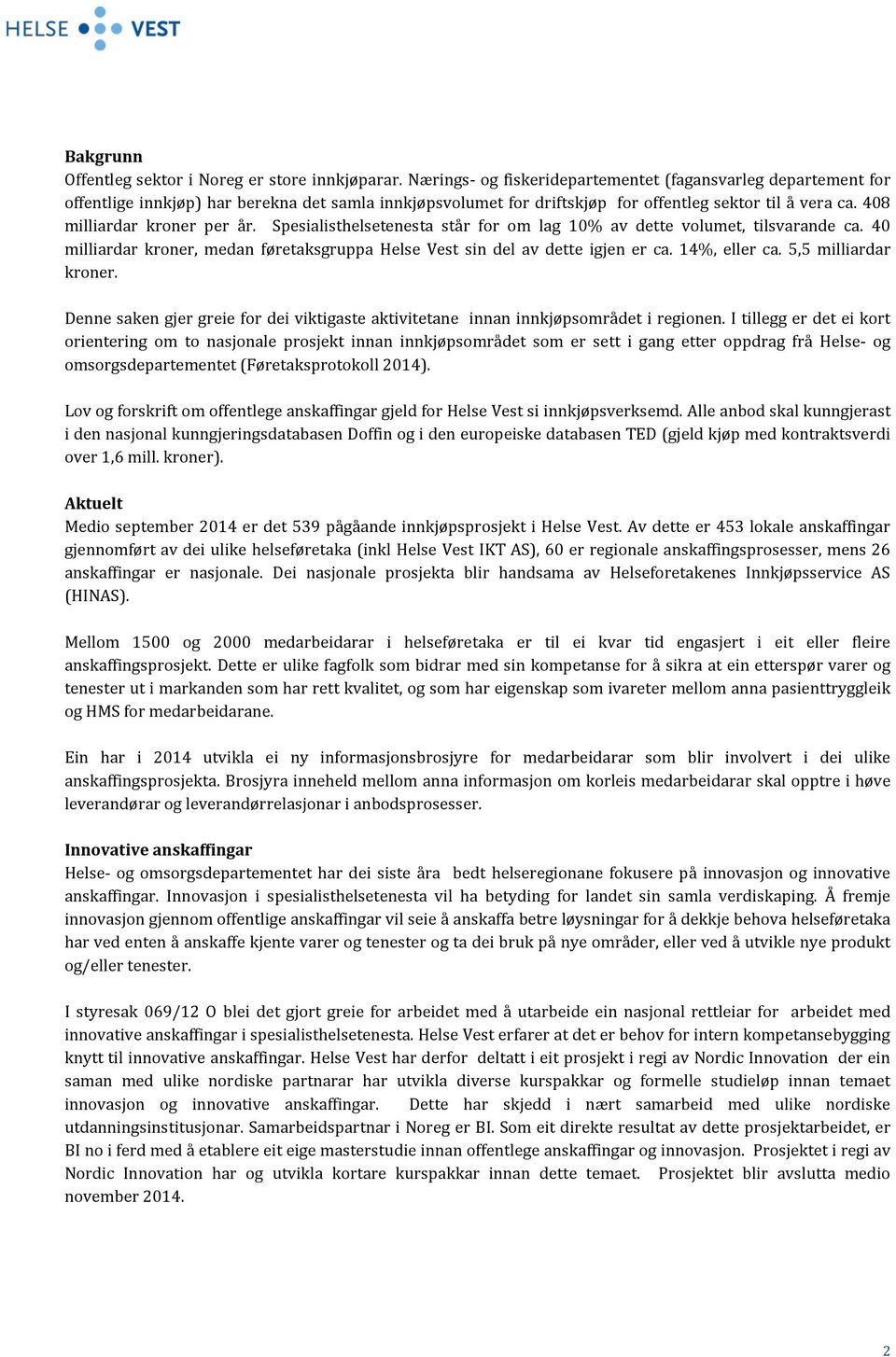 HELSE VEST

Bakgrunn
Offentleg sektor i Noreg er store innkjøparar. Nærings- og fiskeridepartementet (fagansvarleg departement for offentlige innkjøp) har berekna det samla innkjøpsvolumet for driftskjøp for offentleg sektor til å vera ca. 408 milliardar kroner per år. Spesialisthelsetenesta står for om lag 10% av dette volumet, tilsvarande ca. 40 milliardar kroner, medan føretaksgruppa Helse Vest sin del av dette igjen er ca. 14%, eller ca. 5,5 milliardar kroner.

Denne saken gjer greie for dei viktigaste aktivitetane innan innkjøpsområdet i regionen. I tillegg er det ei kort orientering om to nasjonale prosjekt innan innkjøpsområdet som er sett i gang etter oppdrag frå Helse- og omsorgsdepartementet (Føretaksprotokoll 2014).

Lov og forskrift om offentlege anskaffingar gjeld for Helse Vest si innkjøpsverksemd. Alle anbod skal kunngjerast i den nasjonal kunngjeringsdatabasen Doffin og i den europeiske databasen TED (gjeld kjøp med kontraktsverdi over 1,6 mill. kroner).

Aktuelt
Medio september 2014 er det 539 pågåande innkjøpsprosjekt i Helse Vest. Av dette er 453 lokale anskaffingar gjennomført av dei ulike helseføretaka (inkl Helse Vest IKT AS), 60 er regionale anskaffingsprosesser, mens 26 anskaffingar er nasjonale. Dei nasjonale prosjekta blir handsama av Helseforetakenes Innkjøpsservice AS (HINAS).

Mellom 1500 og 2000 medarbeidarar i helseføretaka er til ei kvar tid engasjert i eit eller fleire anskaffingsprosjekt. Dette er ulike fagfolk som bidrar med sin kompetanse for å sikra at ein etterspør varer og tenester ut i markanden som har rett kvalitet, og som har eigenskap som ivareter mellom anna pasienttryggleik og HMS for medarbeidarane.

Ein har i 2014 utvikla ei ny informasjonsbrosjyre for medarbeidarar som blir involvert i dei ulike anskaffingsprosjekta. Brosjyra inneheld mellom anna informasjon om korleis medarbeidarar skal opptre i høve leverandørar og leverandørrelasjonar i anbodsprosesser.

Innovative anskaffingar
Helse- og omsorgsdepartementet har dei siste åra bedt helseregionane fokusere på innovasjon og innovative anskaffingar. Innovasjon i spesialisthelsetenesta vil ha betyding for landet sin samla verdiskaping. Å fremje innovasjon gjennom offentlige anskaffingar vil seie å anskaffa betre løysningar for å dekkje behova helseføretaka har ved enten å anskaffe kjente varer og tenester og ta dei bruk på nye områder, eller ved å utvikle nye produkt og/eller tenester.

I styresak 069/12 O blei det gjort greie for arbeidet med å utarbeide ein nasjonal rettleiar for arbeidet med innovative anskaffingar i spesialisthelsetenesta. Helse Vest erfarer at det er behov for intern kompetansebygging knytt til innovative anskaffingar. Helse Vest har derfor deltatt i eit prosjekt i regi av Nordic Innovation der ein saman med ulike nordiske partnarar har utvikla diverse kurspakkar og formelle studieløp innan temaet innovasjon og innovative anskaffingar. Dette har skjedd i nært samarbeid med ulike nordiske utdanningsinstitusjonar. Samarbeidspartnar i Noreg er BI. Som eit direkte resultat av dette prosjektarbeidet, er BI no i ferd med å etablere eit eige masterstudie innan offentlege anskaffingar og innovasjon. Prosjektet i regi av Nordic Innovation har og utvikla kortare kurspakkar innan dette temaet. Prosjektet blir avslutta medio november 2014.

2